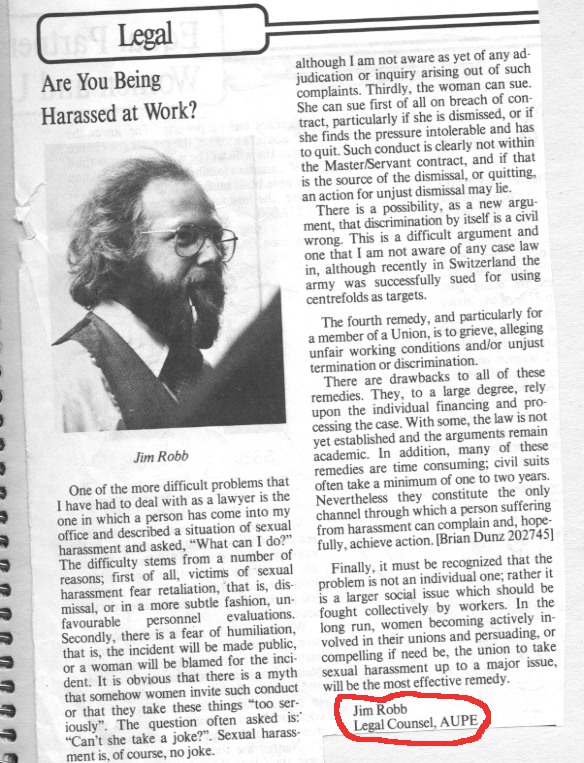 Legal

Are You Being Harassed at Work?

Jim Robb

One of the more difficult problems that I have had to deal with as a lawyer is the one in which a person has come into my office and described a situation of sexual harassment and asked, "What can I do?" The difficulty stems from a number of reasons; first of all, victims of sexual harassment fear retaliation, that is, dismissal, or in a more subtle fashion, unfavourable personnel evaluations. Secondly, there is a fear of humiliation, that is, the incident will be made public, or a woman will be blamed for the incident. It is obvious that there is a myth that somehow women invite such conduct or that they take these things "too seriously". The question often asked is: "Can't she take a joke?". Sexual harassment is, of course, no joke.

although I am not aware as yet of any adjudication or inquiry arising out of such complaints. Thirdly, the woman can sue. She can sue first of all on breach of contract, particularly if she is dismissed, or if she finds the pressure intolerable and has to quit. Such conduct is clearly not within the Master/Servant contract, and if that is the source of the dismissal, or quitting, an action for unjust dismissal may lie.

There is a possibility, as a new argument, that discrimination by itself is a civil wrong. This is a difficult argument and one that I am not aware of any case law in, although recently in Switzerland the army was successfully sued for using centrefolds as targets.

The fourth remedy, and particularly for a member of a Union, is to grieve, alleging unfair working conditions and/or unjust termination or discrimination.

There are drawbacks to all of these remedies. They, to a large degree, rely upon the individual financing and processing the case. With some, the law is not yet established and the arguments remain academic. In addition, many of these remedies are time consuming; civil suits often take a minimum of one to two years. Nevertheless they constitute the only channel through which a person suffering from harassment can complain and, hopefully, achieve action. [Brian Dunz 202745]

Finally, it must be recognized that the problem is not an individual one; rather it is a larger social issue which should be fought collectively by workers. In the long run, women becoming actively involved in their unions and persuading, or compelling if need be, the union to take sexual harassment up to a major issue, will be the most effective remedy.

Jim Robb
Legal Counsel, AUPE